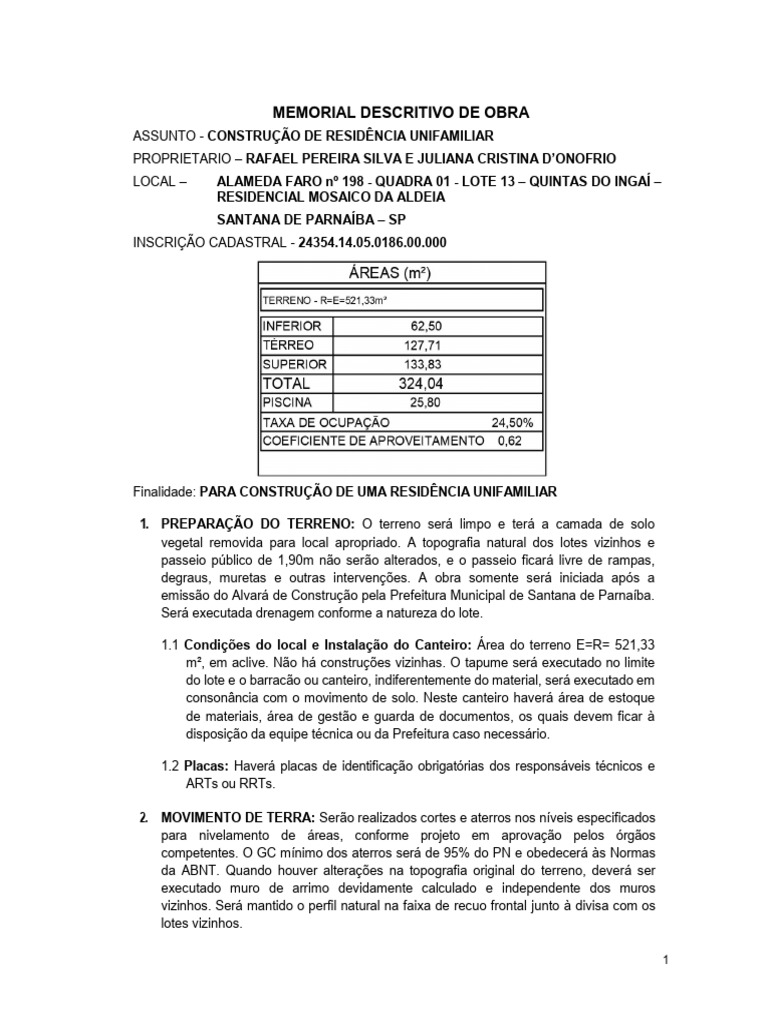 MEMORIAL DESCRITIVO DE OBRA

ASSUNTO - CONSTRUÇÃO DE RESIDÊNCIA UNIFAMILIAR

PROPRIETARIO – RAFAEL PEREIRA SILVA E JULIANA CRISTINA D'ONOFRIO

LOCAL – ALAMEDA FARO nº 198 - QUADRA 01 - LOTE 13 – QUINTAS DO INGAÍ – RESIDENCIAL MOSAICO DA ALDEIA

SANTANA DE PARNAÍBA – SP

INSCRIÇÃO CADASTRAL - 24354.14.05.0186.00.000

| ÁREAS (m²) | |
|---|---|
| TERRENO - R=E=521,33m² | |
| INFERIOR | 62,50 |
| TÉRREO | 127,71 |
| SUPERIOR | 133,83 |
| TOTAL | 324,04 |
| PISCINA | 25,80 |
| TAXA DE OCUPAÇÃO | 24,50% |
| COEFICIENTE DE APROVEITAMENTO | 0,62 |

Finalidade: PARA CONSTRUÇÃO DE UMA RESIDÊNCIA UNIFAMILIAR

1. PREPARAÇÃO DO TERRENO: O terreno será limpo e terá a camada de solo vegetal removida para local apropriado. A topografia natural dos lotes vizinhos e passeio público de 1,90m não serão alterados, e o passeio ficará livre de rampas, degraus, muretas e outras intervenções. A obra somente será iniciada após a emissão do Alvará de Construção pela Prefeitura Municipal de Santana de Parnaíba. Será executada drenagem conforme a natureza do lote.

1.1 Condições do local e Instalação do Canteiro: Área do terreno E=R= 521,33 m², em aclive. Não há construções vizinhas. O tapume será executado no limite do lote e o barracão ou canteiro, indiferentemente do material, será executado em consonância com o movimento de solo. Neste canteiro haverá área de estoque de materiais, área de gestão e guarda de documentos, os quais devem ficar à disposição da equipe técnica ou da Prefeitura caso necessário.

1.2 Placas: Haverá placas de identificação obrigatórias dos responsáveis técnicos e ARTs ou RRTs.

2. MOVIMENTO DE TERRA: Serão realizados cortes e aterros nos níveis especificados para nivelamento de áreas, conforme projeto em aprovação pelos órgãos competentes. O GC mínimo dos aterros será de 95% do PN e obedecerá às Normas da ABNT. Quando houver alterações na topografia original do terreno, deverá ser executado muro de arrimo devidamente calculado e independente dos muros vizinhos. Será mantido o perfil natural na faixa de recuo frontal junto à divisa com os lotes vizinhos.

1